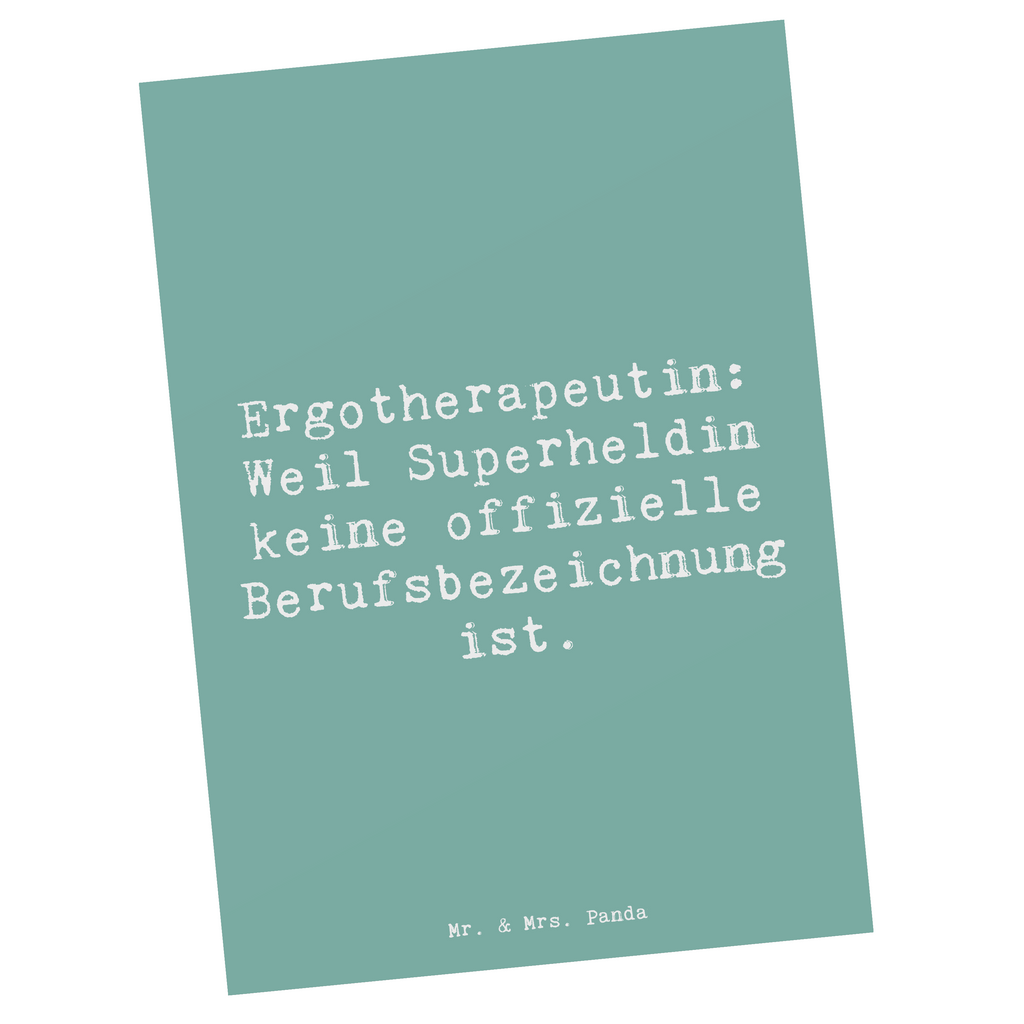 Ergotherapeutin: Weil Superheldin keine offizielle Berufsbezeichnung ist.

Mr. & Mrs. Panda